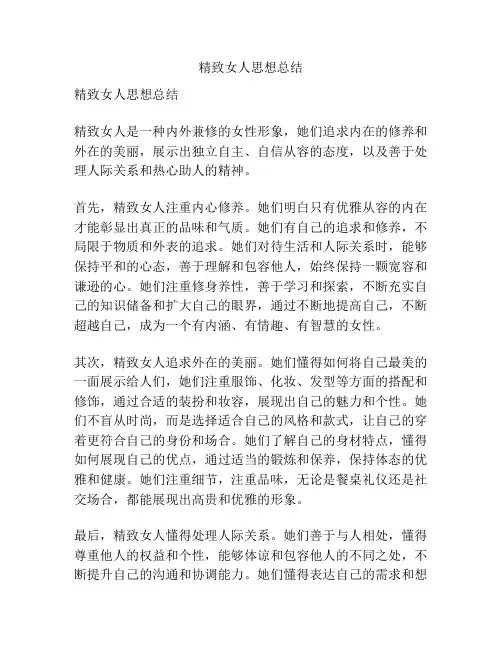 精致女人思想总结

精致女人思想总结

精致女人是一种内外兼修的女性形象，她们追求内在的修养和外在的美丽，展示出独立自主、自信从容的态度，以及善于处理人际关系和热心助人的精神。

首先，精致女人注重内心修养。她们明白只有优雅从容的内在才能彰显出真正的品味和气质。她们有自己的追求和修养，不局限于物质和外表的追求。她们对待生活和人际关系时，能够保持平和的心态，善于理解和包容他人，始终保持一颗宽容和谦逊的心。她们注重修身养性，善于学习和探索，不断充实自己的知识储备和扩大自己的眼界，通过不断地提高自己，不断超越自己，成为一个有内涵、有情趣、有智慧的女性。

其次，精致女人追求外在的美丽。她们懂得如何将自己最美的一面展示给人们，她们注重服饰、化妆、发型等方面的搭配和修饰，通过合适的装扮和妆容，展现出自己的魅力和个性。她们不盲从时尚，而是选择适合自己的风格和款式，让自己的穿着更符合自己的身份和场合。她们了解自己的身材特点，懂得如何展现自己的优点，通过适当的锻炼和保养，保持体态的优雅和健康。她们注重细节，注重品味，无论是餐桌礼仪还是社交场合，都能展现出高贵和优雅的形象。

最后，精致女人懂得处理人际关系。她们善于与人相处，懂得尊重他人的权益和个性，能够体谅和包容他人的不同之处，不断提升自己的沟通和协调能力。她们懂得表达自己的需求和想